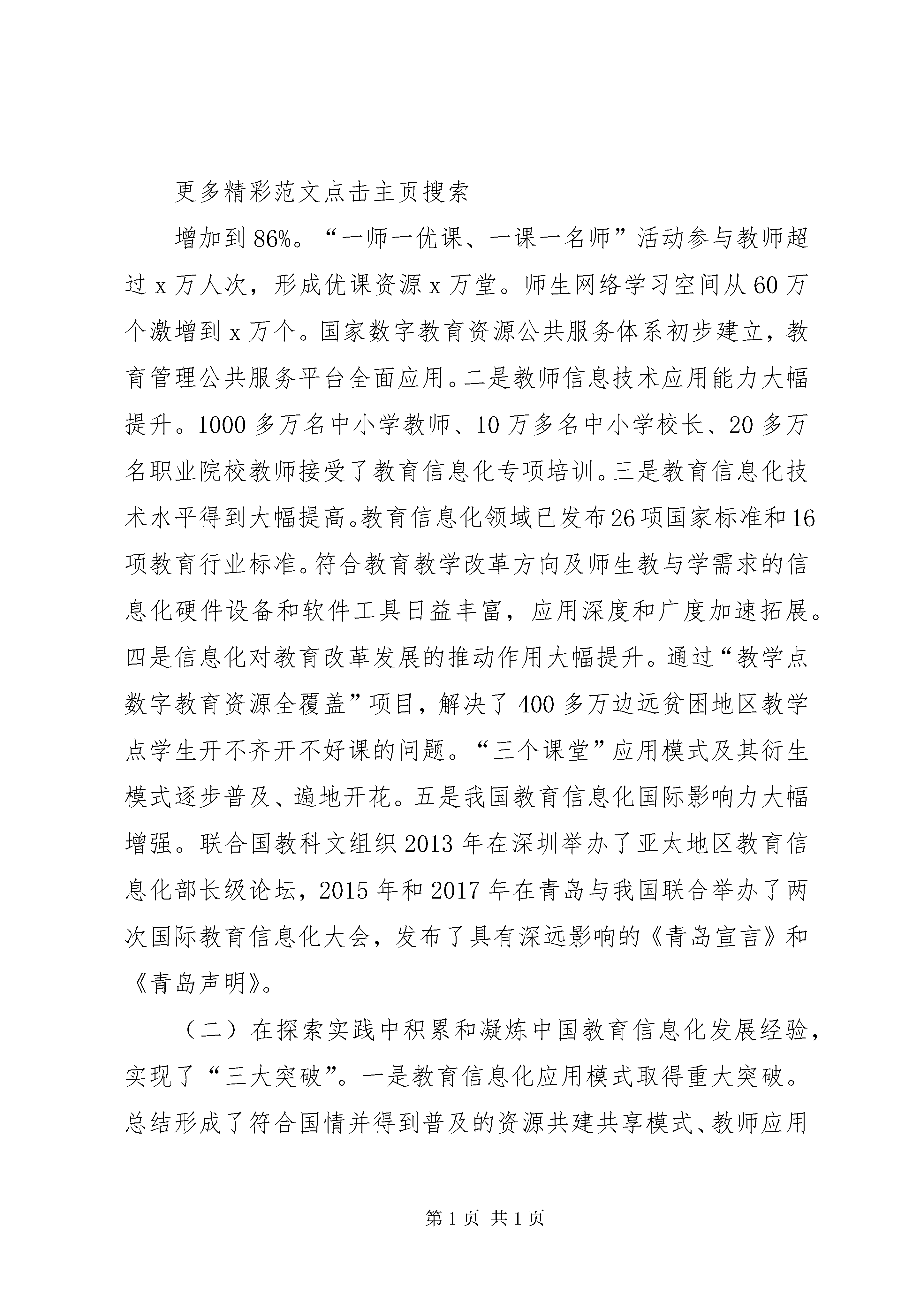 更多精彩范文点击主页搜索

增加到86%。“一师一优课、一课一名师”活动参与教师超过x万人次，形成优课资源x万堂。师生网络学习空间从60万个激增到x万个。国家数字教育资源公共服务体系初步建立，教育管理公共服务平台全面应用。二是教师信息技术应用能力大幅提升。1000多万名中小学教师、10万多名中小学校长、20多万名职业院校教师接受了教育信息化专项培训。三是教育信息化技术水平得到大幅提高。教育信息化领域已发布26项国家标准和16项教育行业标准。符合教育教学改革方向及师生教与学需求的信息化硬件设备和软件工具日益丰富，应用深度和广度加速拓展。四是信息化对教育改革发展的推动作用大幅提升。通过“教学点数字教育资源全覆盖”项目，解决了400多万边远贫困地区教学点学生开不齐开不好课的问题。“三个课堂”应用模式及其衍生模式逐步普及、遍地开花。五是我国教育信息化国际影响力大幅增强。联合国教科文组织2013年在深圳举办了亚太地区教育信息化部长级论坛，2015年和2017年在青岛与我国联合举办了两次国际教育信息化大会，发布了具有深远影响的《青岛宣言》和《青岛声明》。

（二）在探索实践中积累和凝炼中国教育信息化发展经验，实现了“三大突破”。一是教育信息化应用模式取得重大突破。总结形成了符合国情并得到普及的资源共建共享模式、教师应用

第1页 共1页